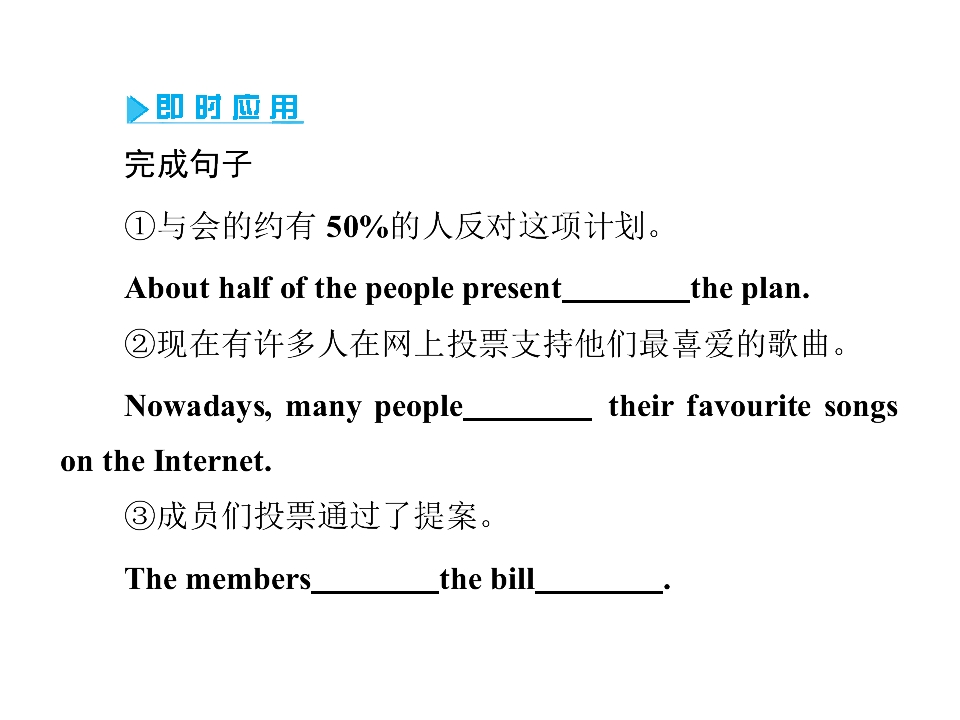 即时应用

完成句子

①与会的约有50%的人反对这项计划。

About half of the people present____the plan.

②现在有许多人在网上投票支持他们最喜爱的歌曲。

Nowadays, many people____ their favourite songs on the Internet.

③成员们投票通过了提案。

The members____the bill____.